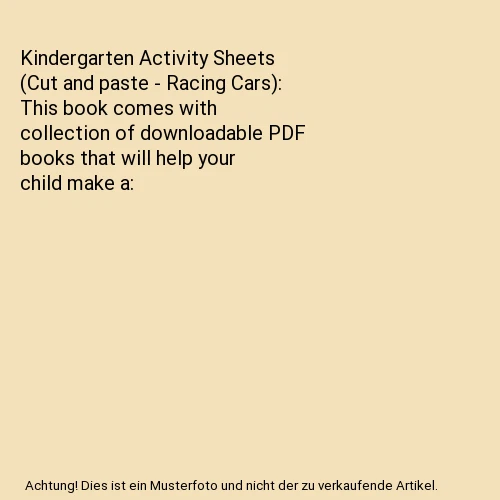 Kindergarten Activity Sheets (Cut and paste - Racing Cars): This book comes with collection of downloadable PDF books that will help your child make a:

Achtung! Dies ist ein Musterfoto und nicht der zu verkaufende Artikel.